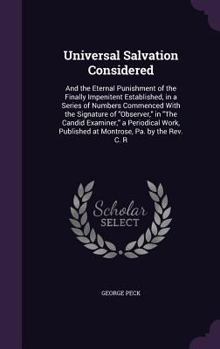 Universal Salvation Considered

And the Eternal Punishment of the Finally Impenitent Established, in a Series of Numbers Commenced With the Signature of "Observer," in "The Candid Examiner," a Periodical Work, Published at Montrose, Pa. by the Rev. C. R

Scholar SELECT

GEORGE PECK